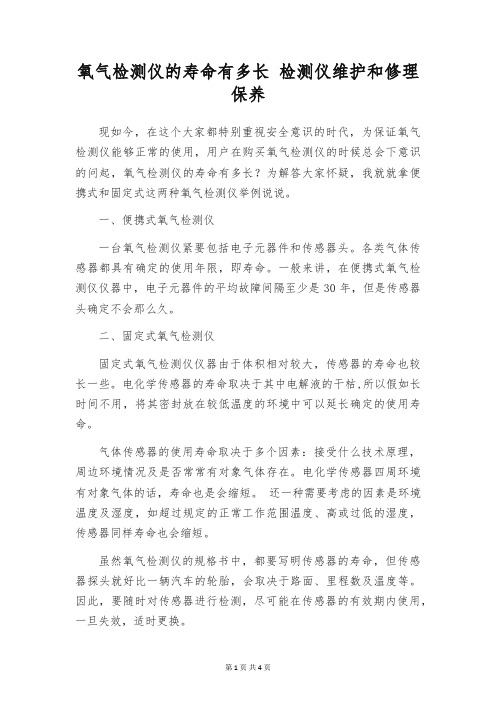 氧气检测仪的寿命有多长 检测仪维护和修理保养

现如今，在这个大家都特别重视安全意识的时代，为保证氧气检测仪能够正常的使用，用户在购买氧气检测仪的时候总会下意识的问起，氧气检测仪的寿命有多长？为解答大家怀疑，我就就拿便携式和固定式这两种氧气检测仪举例说说。

一、便携式氧气检测仪

一台氧气检测仪紧要包括电子元器件和传感器头。各类气体传感器都具有确定的使用年限，即寿命。一般来讲，在便携式氧气检测仪仪器中，电子元器件的平均故障间隔至少是 30 年，但是传感器头确定不会那么久。

二、固定式氧气检测仪

固定式氧气检测仪仪器由于体积相对较大，传感器的寿命也较长一些。电化学传感器的寿命取决于其中电解液的干枯,所以假如长时间不用，将其密封放在较低温度的环境中可以延长确定的使用寿命。

气体传感器的使用寿命取决于多个因素：接受什么技术原理，周边环境情况及是否常常有对象气体存在。电化学传感器四周环境有对象气体的话，寿命也是会缩短。 还一种需要考虑的因素是环境温度及湿度，如超过规定的正常工作范围温度、高或过低的湿度，传感器同样寿命也会缩短。

虽然氧气检测仪的规格书中，都要写明传感器的寿命，但传感器探头就好比一辆汽车的轮胎，会取决于路面、里程数及温度等。因此，要随时对传感器进行检测，尽可能在传感器的有效期内使用，一旦失效，适时更换。

第 1 页 共 4 页